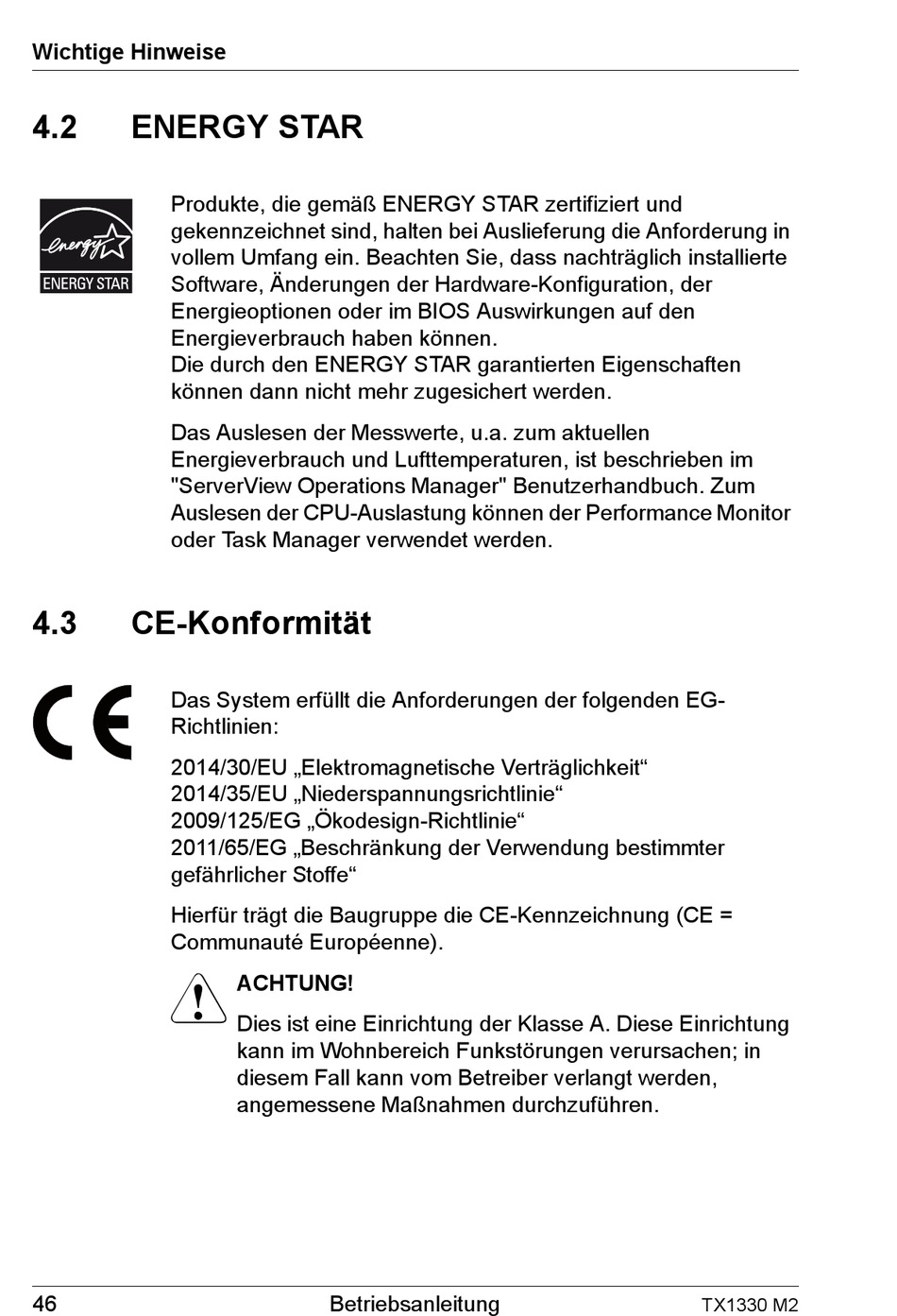 Wichtige Hinweise

4.2 ENERGY STAR

energy ENERGY STAR

Produkte, die gemäß ENERGY STAR zertifiziert und gekennzeichnet sind, halten bei Auslieferung die Anforderung in vollem Umfang ein. Beachten Sie, dass nachträglich installierte Software, Änderungen der Hardware-Konfiguration, der Energieoptionen oder im BIOS Auswirkungen auf den Energieverbrauch haben können.
Die durch den ENERGY STAR garantierten Eigenschaften können dann nicht mehr zugesichert werden.

Das Auslesen der Messwerte, u.a. zum aktuellen Energieverbrauch und Lufttemperaturen, ist beschrieben im "ServerView Operations Manager" Benutzerhandbuch. Zum Auslesen der CPU-Auslastung können der Performance Monitor oder Task Manager verwendet werden.

4.3 CE-Konformität

CE

Das System erfüllt die Anforderungen der folgenden EG-Richtlinien:

2014/30/EU „Elektromagnetische Verträglichkeit“
2014/35/EU „Niederspannungsrichtlinie“
2009/125/EG „Ökodesign-Richtlinie“
2011/65/EG „Beschränkung der Verwendung bestimmter gefährlicher Stoffe“

Hierfür trägt die Baugruppe die CE-Kennzeichnung (CE = Communauté Européenne).

ACHTUNG!

Dies ist eine Einrichtung der Klasse A. Diese Einrichtung kann im Wohnbereich Funkstörungen verursachen; in diesem Fall kann vom Betreiber verlangt werden, angemessene Maßnahmen durchzuführen.

46 Betriebsanleitung TX1330 M2